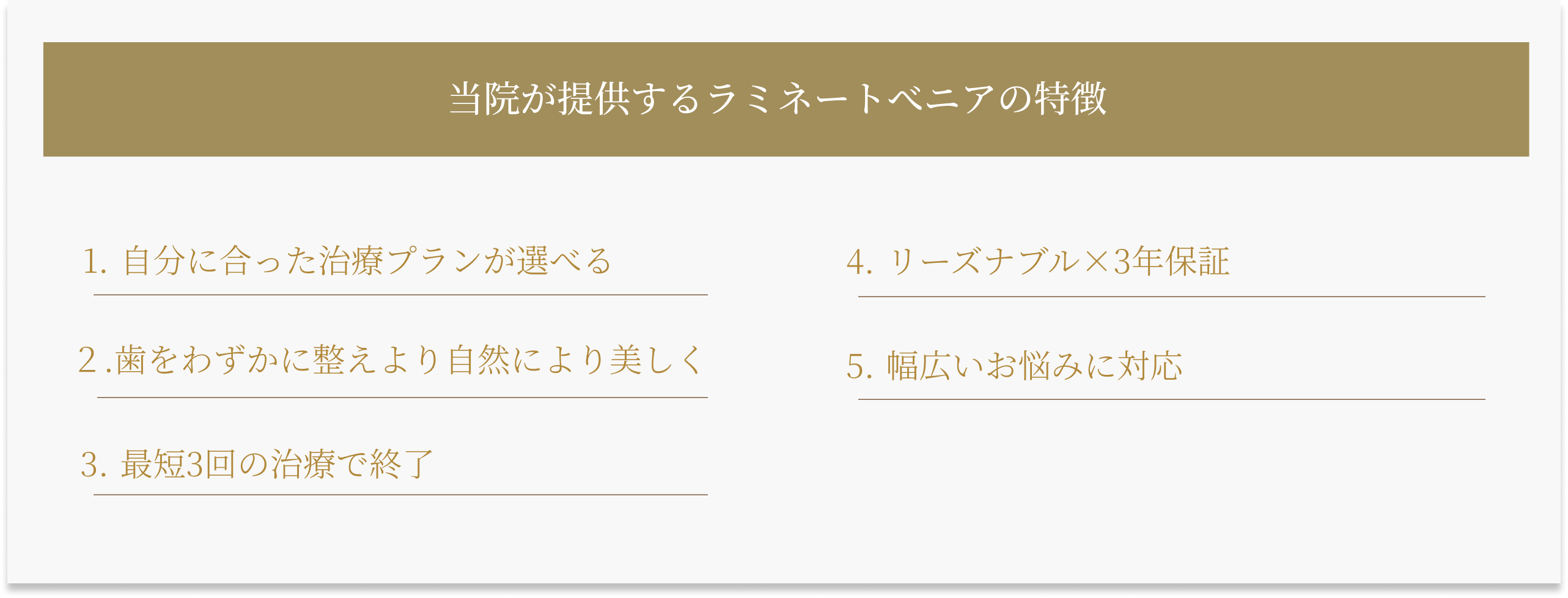 当院が提供するラミネートベニアの特徴

1. 自分に合った治療プランが選べる

2 .歯をわずかに整えより自然により美しく

3. 最短3回の治療で終了

4. リーズナブル×3年保証

5. 幅広いお悩みに対応